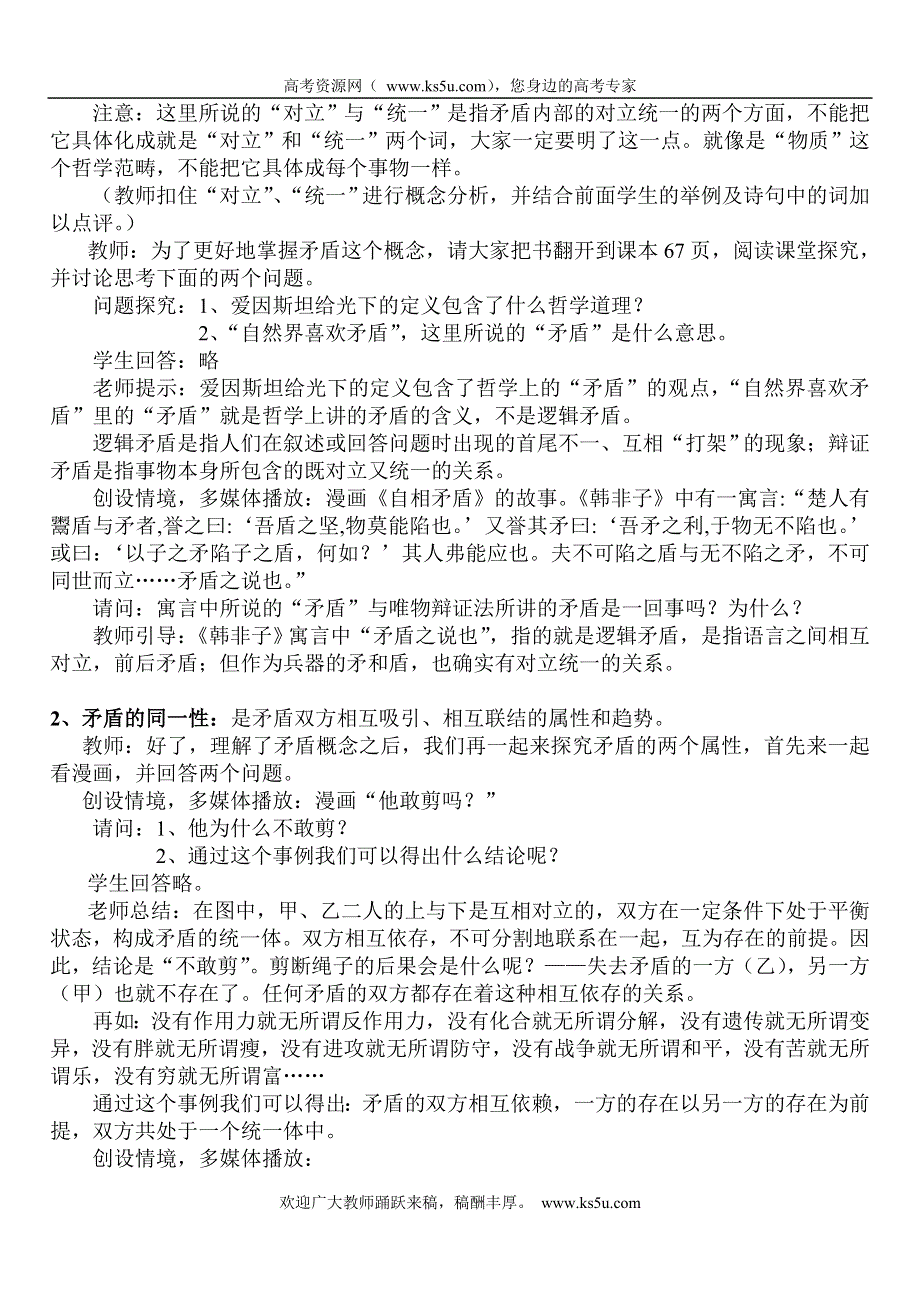 高考资源网（ www.ks5u.com），您身边的高考专家

注意：这里所说的“对立”与“统一”是指矛盾内部的对立统一的两个方面，不能把它具体化成就是“对立”和“统一”两个词，大家一定要明了这一点。就像是“物质”这个哲学范畴，不能把它具体成每个事物一样。

（教师扣住“对立”、“统一”进行概念分析，并结合前面学生的举例及诗句中的词加以点评。）

教师：为了更好地掌握矛盾这个概念，请大家把书翻开到课本 67 页，阅读课堂探究，并讨论思考下面的两个问题。

问题探究：1、爱因斯坦给光下的定义包含了什么哲学道理？

2、“自然界喜欢矛盾”，这里所说的“矛盾”是什么意思。

学生回答：略

老师提示：爱因斯坦给光下的定义包含了哲学上的“矛盾”的观点，“自然界喜欢矛盾”里的“矛盾”就是哲学上讲的矛盾的含义，不是逻辑矛盾。

逻辑矛盾是指人们在叙述或回答问题时出现的首尾不一、互相“打架”的现象；辩证矛盾是指事物本身所包含的既对立又统一的关系。

创设情境，多媒体播放：漫画《自相矛盾》的故事。《韩非子》中有一寓言：“楚人有鬻盾与矛者,誉之曰：‘吾盾之坚,物莫能陷也。’又誉其矛曰：‘吾矛之利,于物无不陷也。’或曰：‘以子之矛陷子之盾，何如？’其人弗能应也。夫不可陷之盾与无不陷之矛，不可同世而立……矛盾之说也。”

请问：寓言中所说的“矛盾”与唯物辩证法所讲的矛盾是一回事吗？为什么？

教师引导：《韩非子》寓言中“矛盾之说也”，指的就是逻辑矛盾，是指语言之间相互对立，前后矛盾；但作为兵器的矛和盾，也确实有对立统一的关系。

2、矛盾的同一性：是矛盾双方相互吸引、相互联结的属性和趋势。

教师：好了，理解了矛盾概念之后，我们再一起来探究矛盾的两个属性，首先来一起看漫画，并回答两个问题。

创设情境，多媒体播放：漫画“他敢剪吗？”

请问：1、他为什么不敢剪？

2、通过这个事例我们可以得出什么结论呢？

学生回答略。

老师总结：在图中，甲、乙二人的上与下是互相对立的，双方在一定条件下处于平衡状态，构成矛盾的统一体。双方相互依存，不可分割地联系在一起，互为存在的前提。因此，结论是“不敢剪”。剪断绳子的后果会是什么呢？——失去矛盾的一方（乙），另一方（甲）也就不存在了。任何矛盾的双方都存在着这种相互依存的关系。

再如：没有作用力就无所谓反作用力，没有化合就无所谓分解，没有遗传就无所谓变异，没有胖就无所谓瘦，没有进攻就无所谓防守，没有战争就无所谓和平，没有苦就无所谓乐，没有穷就无所谓富……

通过这个事例我们可以得出：矛盾的双方相互依赖，一方的存在以另一方的存在为前提，双方共处于一个统一体中。

创设情境，多媒体播放：

欢迎广大教师踊跃来稿，稿酬丰厚。 www.ks5u.com